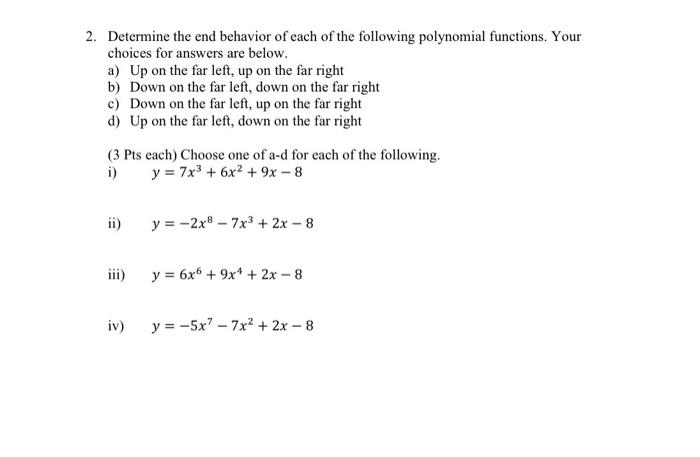 2. Determine the end behavior of each of the following polynomial functions. Your choices for answers are below.

a) Up on the far left, up on the far right
b) Down on the far left, down on the far right
c) Down on the far left, up on the far right
d) Up on the far left, down on the far right

(3 Pts each) Choose one of a-d for each of the following.

i) $y = 7x^3 + 6x^2 + 9x - 8$

ii) $y = -2x^8 - 7x^3 + 2x - 8$

iii) $y = 6x^6 + 9x^4 + 2x - 8$

iv) $y = -5x^7 - 7x^2 + 2x - 8$